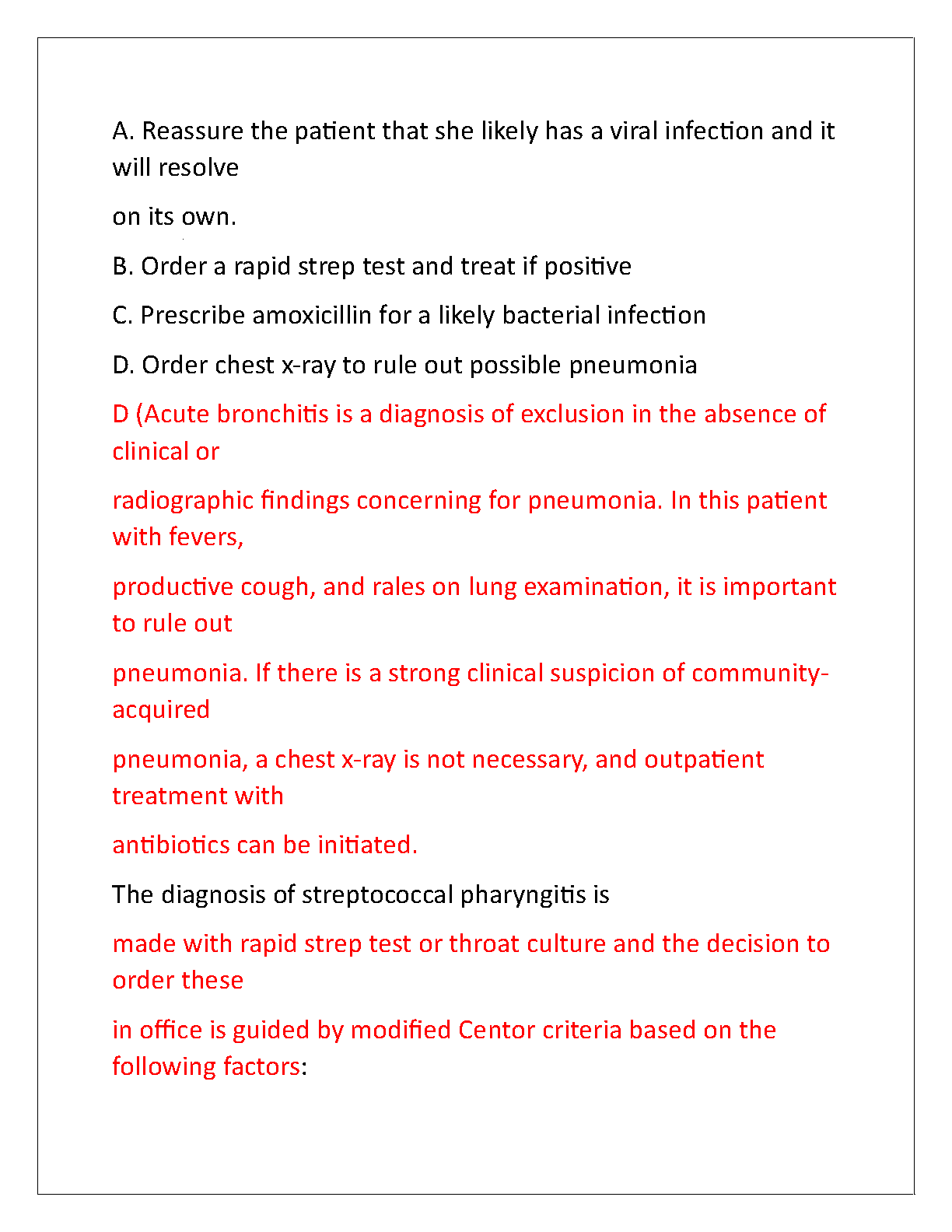 A. Reassure the patient that she likely has a viral infection and it will resolve

on its own.

B. Order a rapid strep test and treat if positive

C. Prescribe amoxicillin for a likely bacterial infection

D. Order chest x-ray to rule out possible pneumonia

D (Acute bronchitis is a diagnosis of exclusion in the absence of clinical or

radiographic findings concerning for pneumonia. In this patient with fevers,

productive cough, and rales on lung examination, it is important to rule out

pneumonia. If there is a strong clinical suspicion of community-acquired

pneumonia, a chest x-ray is not necessary, and outpatient treatment with

antibiotics can be initiated.

The diagnosis of streptococcal pharyngitis is

made with rapid strep test or throat culture and the decision to order these

in office is guided by modified Centor criteria based on the following factors: